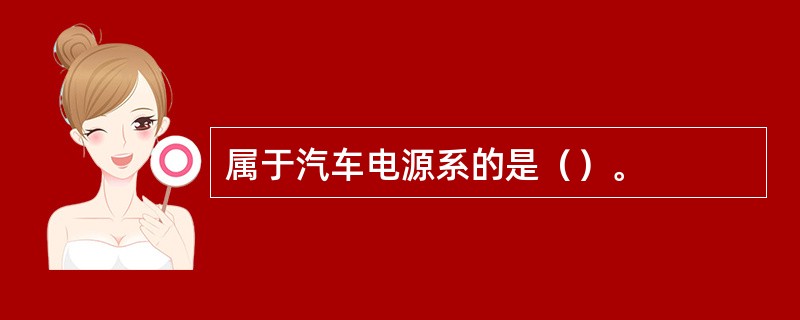 属于汽车电源系的是（）。